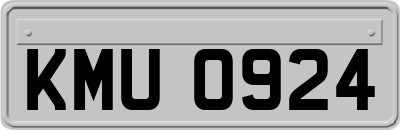 KMU 0924